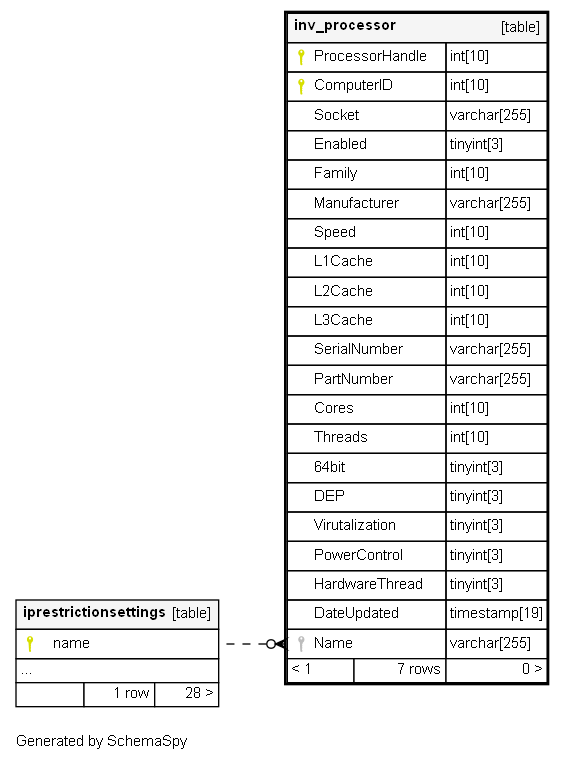 | inv_processor | [table] |
|---|---|
| ProcessorHandle | int[10] |
| ComputerID | int[10] |
| Socket | varchar[255] |
| Enabled | tinyint[3] |
| Family | int[10] |
| Manufacturer | varchar[255] |
| Speed | int[10] |
| L1Cache | int[10] |
| L2Cache | int[10] |
| L3Cache | int[10] |
| SerialNumber | varchar[255] |
| PartNumber | varchar[255] |
| Cores | int[10] |
| Threads | int[10] |
| 64bit | tinyint[3] |
| DEP | tinyint[3] |
| Virutalization | tinyint[3] |
| PowerControl | tinyint[3] |
| HardwareThread | tinyint[3] |
| DateUpdated | timestamp[19] |
| Name | varchar[255] |

< 1 7 rows 0 >

| iprestrictionsettings | [table] |
|---|---|
| name | |
| ... | |

1 row 28 >

Generated by SchemaSpy